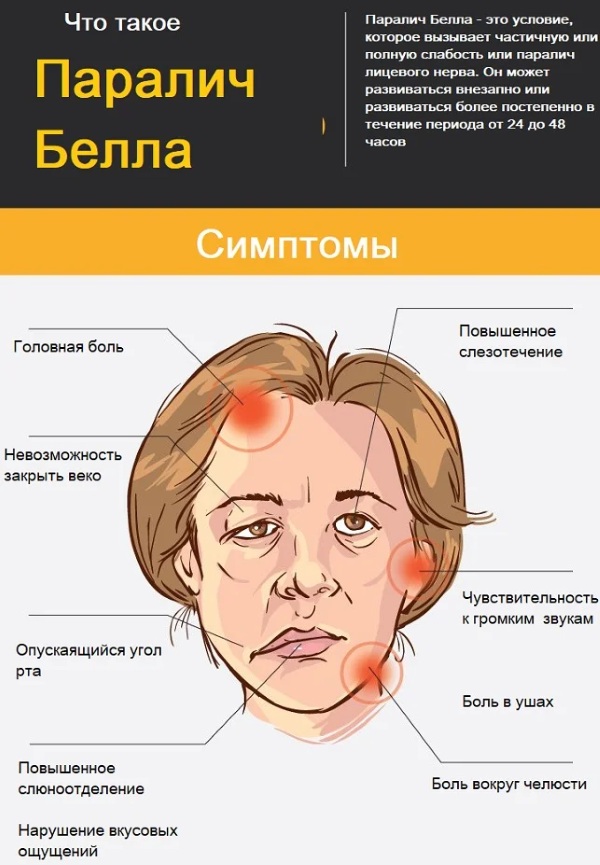 Что такое

Паралич Белла

Паралич Белла - это условие, которое вызывает частичную или полную слабость или паралич лицевого нерва. Он может развиваться внезапно или развиваться более постепенно в течение периода от 24 до 48 часов

Симптомы

Головная боль

Невозможность закрыть веко

Опускающийся угол рта

Повышенное слюноотделение

Нарушение вкусовых ощущений

Повышенное слезотечение

Чувствительность к громким звукам

Боль в ушах

Боль вокруг челюсти